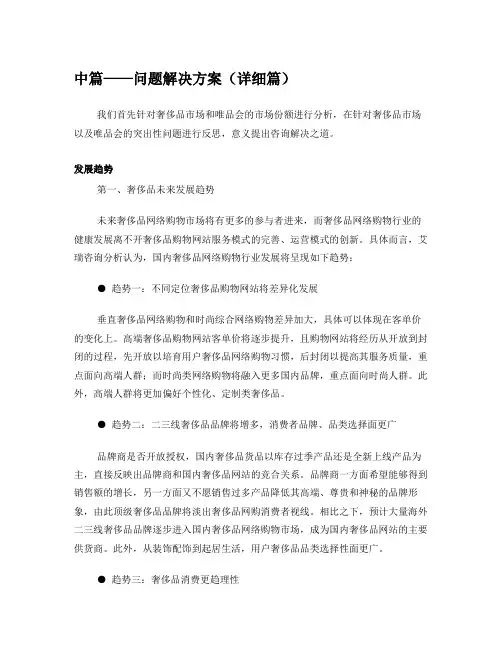 中篇——问题解决方案（详细篇）

我们首先针对奢侈品市场和唯品会的市场份额进行分析，在针对奢侈品市场以及唯品会的突出性问题进行反思，意义提出咨询解决之道。

发展趋势

第一、奢侈品未来发展趋势

未来奢侈品网络购物市场将有更多的参与者进来，而奢侈品网络购物行业的健康发展离不开奢侈品购物网站服务模式的完善、运营模式的创新。具体而言，艾瑞咨询分析认为，国内奢侈品网络购物行业发展将呈现如下趋势：

● 趋势一：不同定位奢侈品购物网站将差异化发展

垂直奢侈品网络购物和时尚综合网络购物差异加大，具体可以体现在客单价的变化上。高端奢侈品购物网站客单价将逐步提升，且购物网站将经历从开放到封闭的过程，先开放以培育用户奢侈品网络购物习惯，后封闭以提高其服务质量，重点面向高端人群；而时尚类网络购物将融入更多国内品牌，重点面向时尚人群。此外，高端人群将更加偏好个性化、定制类奢侈品。

● 趋势二：二三线奢侈品品牌将增多，消费者品牌、品类选择面更广

品牌商是否开放授权，国内奢侈品货品以库存过季产品还是全新上线产品为主，直接反映出品牌商和国内奢侈品网站的竞合关系。品牌商一方面希望能够得到销售额的增长，另一方面又不愿销售过多产品降低其高端、尊贵和神秘的品牌形象，由此顶级奢侈品品牌将淡出奢侈品网购消费者视线。相比之下，预计大量海外二三线奢侈品品牌逐步进入国内奢侈品网络购物市场，成为国内奢侈品网站的主要供货商。此外，从装饰配饰到起居生活，用户奢侈品品类选择性面更广。

● 趋势三：奢侈品消费更趋理性